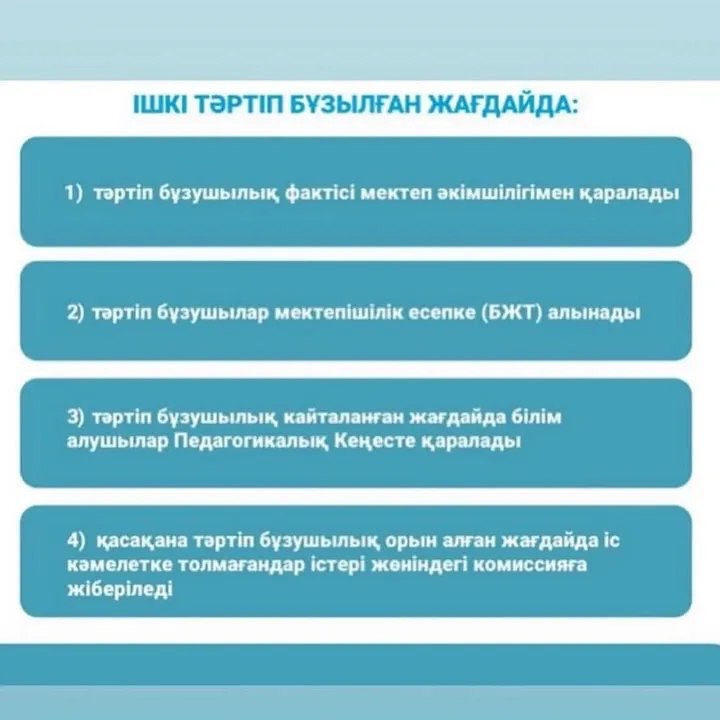 ІШКІ ТӘРТІП БҰЗЫЛҒАН ЖАҒДАЙДА:

1) тәртіп бұзушылық фактісі мектеп әкімшілігімен қаралады

2) тәртіп бұзушылар мектепішілік есепке (БЖТ) алынады

3) тәртіп бұзушылық кайталанған жағдайда білім алушылар Педагогикалық Кеңесте қаралады

4) қасақана тәртіп бұзушылық орын алған жағдайда іс кәмелетке толмағандар істері жөніндегі комиссияға жіберіледі